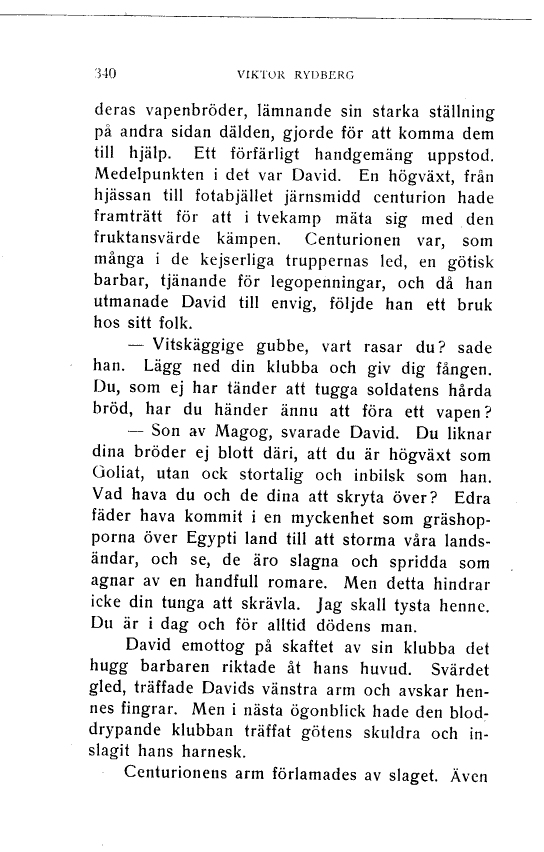 340 VIKTOR RYDBERG

deras vapenbröder, lämnande sin starka ställning på andra sidan dälden, gjorde för att komma dem till hjälp. Ett förfärligt handgemäng uppstod. Medelpunkten i det var David. En högväxt, från hjässan till fotabjället järnsmidd centurion hade framträtt för att i tvekamp mäta sig med den fruktansvärde kämpen. Centurionen var, som många i de kejserliga truppernas led, en götisk barbar, tjänande för legopenningar, och då han utmanade David till envig, följde han ett bruk hos sitt folk.

— Vitskäggige gubbe, vart rasar du? sade han. Lägg ned din klubba och giv dig fången. Du, som ej har tänder att tugga soldatens hårda bröd, har du händer ännu att föra ett vapen?

— Son av Magog, svarade David. Du liknar dina bröder ej blott däri, att du är högväxt som Goliat, utan ock stortalig och inbilsk som han. Vad hava du och de dina att skryta över? Edra fäder hava kommit i en myckenhet som gräshopporna över Egypti land till att storma våra landsändar, och se, de äro slagna och spridda som agnar av en handfull romare. Men detta hindrar icke din tunga att skrävla. Jag skall tysta henne. Du är i dag och för alltid dödens man.

David emottog på skaftet av sin klubba det hugg barbaren riktade åt hans huvud. Svärdet gled, träffade Davids vänstra arm och avskar hennes fingrar. Men i nästa ögonblick hade den bloddrypande klubban träffat götens skuldra och inslagit hans harnesk.

Centurionens arm förlamades av slaget. Även